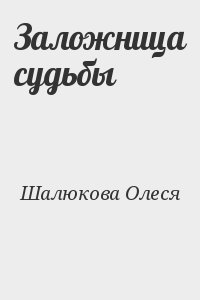 Заложница судьбы

Шалюкова Олеся